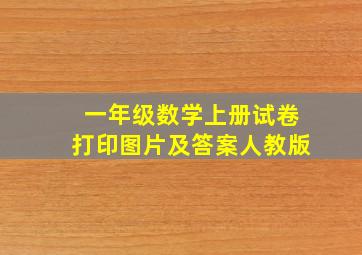 一年级数学上册试卷
打印图片及答案人教版